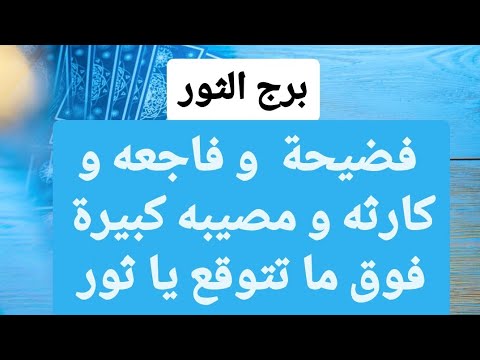 برج الثور

فضيحة و فاجعه و كارثه و مصيبه كبيرة فوق ما تتوقع يا ثور